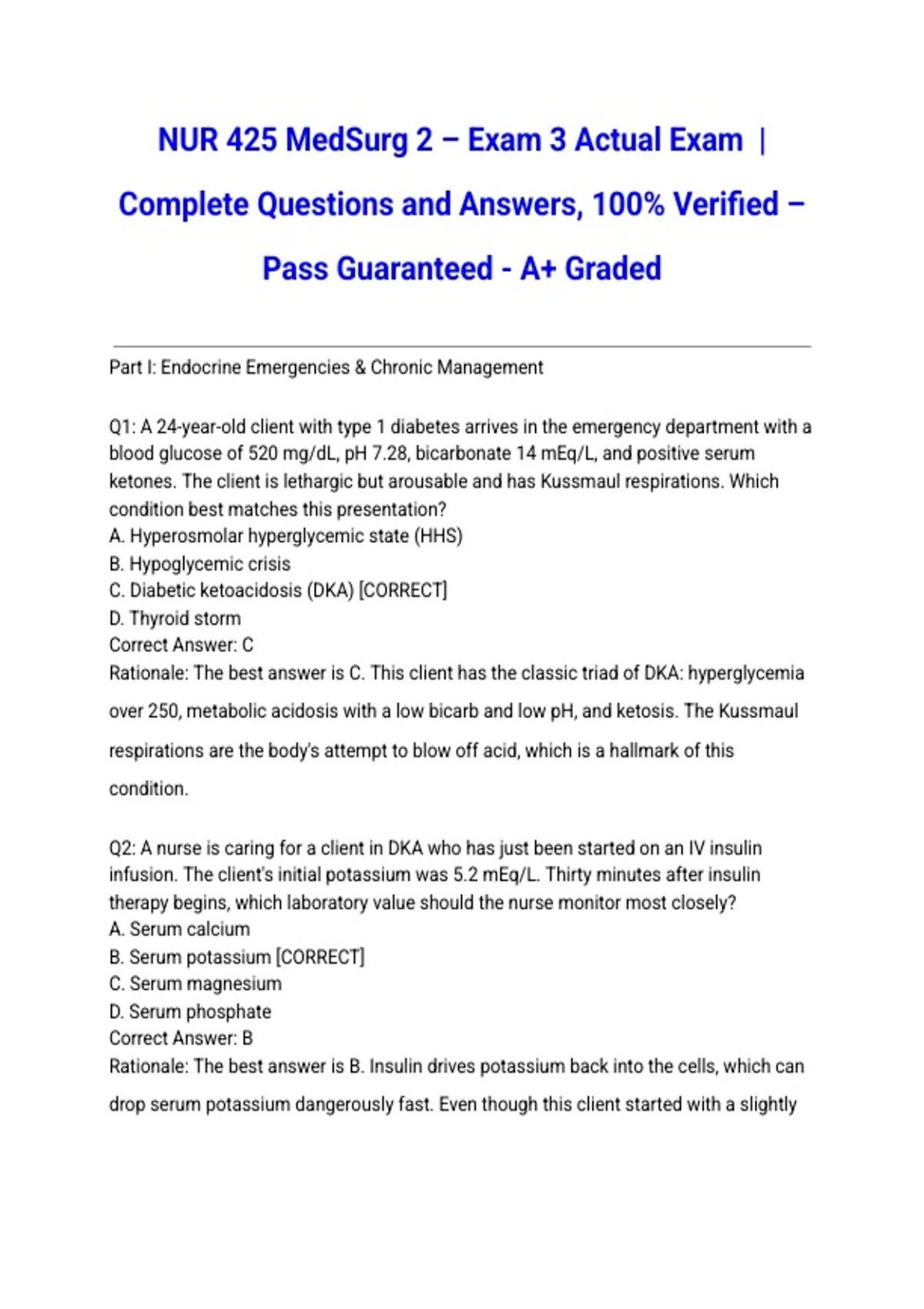 NUR 425 MedSurg 2 – Exam 3 Actual Exam | Complete Questions and Answers, 100% Verified – Pass Guaranteed - A+ Graded

Part I: Endocrine Emergencies & Chronic Management

Q1: A 24-year-old client with type 1 diabetes arrives in the emergency department with a blood glucose of 520 mg/dL, pH 7.28, bicarbonate 14 mEq/L, and positive serum ketones. The client is lethargic but arousable and has Kussmaul respirations. Which condition best matches this presentation?
A. Hyperosmolar hyperglycemic state (HHS)
B. Hypoglycemic crisis
C. Diabetic ketoacidosis (DKA) [CORRECT]
D. Thyroid storm
Correct Answer: C
Rationale: The best answer is C. This client has the classic triad of DKA: hyperglycemia over 250, metabolic acidosis with a low bicarb and low pH, and ketosis. The Kussmaul respirations are the body's attempt to blow off acid, which is a hallmark of this condition.

Q2: A nurse is caring for a client in DKA who has just been started on an IV insulin infusion. The client's initial potassium was 5.2 mEq/L. Thirty minutes after insulin therapy begins, which laboratory value should the nurse monitor most closely?
A. Serum calcium
B. Serum potassium [CORRECT]
C. Serum magnesium
D. Serum phosphate
Correct Answer: B
Rationale: The best answer is B. Insulin drives potassium back into the cells, which can drop serum potassium dangerously fast. Even though this client started with a slightly